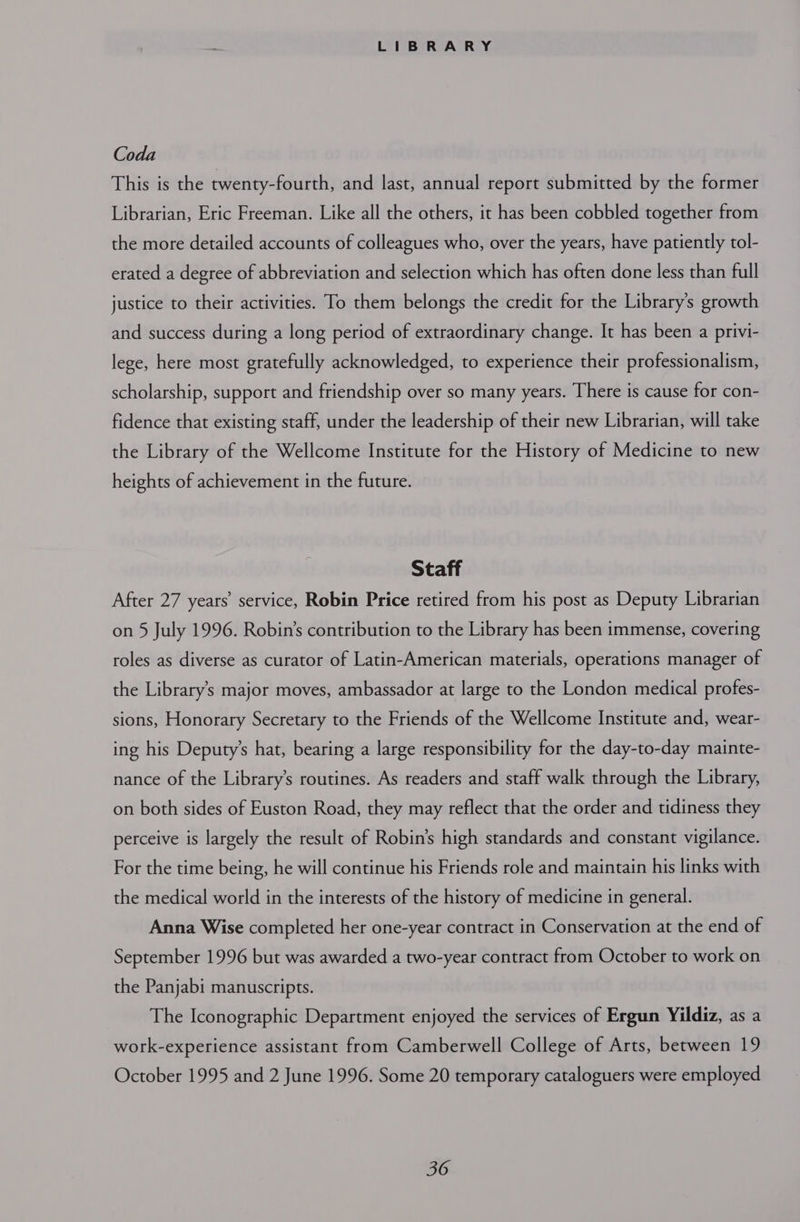 LIBRARY

Coda
This is the twenty-fourth, and last, annual report submitted by the former Librarian, Eric Freeman. Like all the others, it has been cobbled together from the more detailed accounts of colleagues who, over the years, have patiently tolerated a degree of abbreviation and selection which has often done less than full justice to their activities. To them belongs the credit for the Library's growth and success during a long period of extraordinary change. It has been a privilege, here most gratefully acknowledged, to experience their professionalism, scholarship, support and friendship over so many years. There is cause for confidence that existing staff, under the leadership of their new Librarian, will take the Library of the Wellcome Institute for the History of Medicine to new heights of achievement in the future.

Staff
After 27 years' service, Robin Price retired from his post as Deputy Librarian on 5 July 1996. Robin's contribution to the Library has been immense, covering roles as diverse as curator of Latin-American materials, operations manager of the Library's major moves, ambassador at large to the London medical professions, Honorary Secretary to the Friends of the Wellcome Institute and, wearing his Deputy's hat, bearing a large responsibility for the day-to-day maintenance of the Library's routines. As readers and staff walk through the Library, on both sides of Euston Road, they may reflect that the order and tidiness they perceive is largely the result of Robin's high standards and constant vigilance. For the time being, he will continue his Friends role and maintain his links with the medical world in the interests of the history of medicine in general.

Anna Wise completed her one-year contract in Conservation at the end of September 1996 but was awarded a two-year contract from October to work on the Panjabi manuscripts.

The Iconographic Department enjoyed the services of Ergun Yildiz, as a work-experience assistant from Camberwell College of Arts, between 19 October 1995 and 2 June 1996. Some 20 temporary cataloguers were employed

36